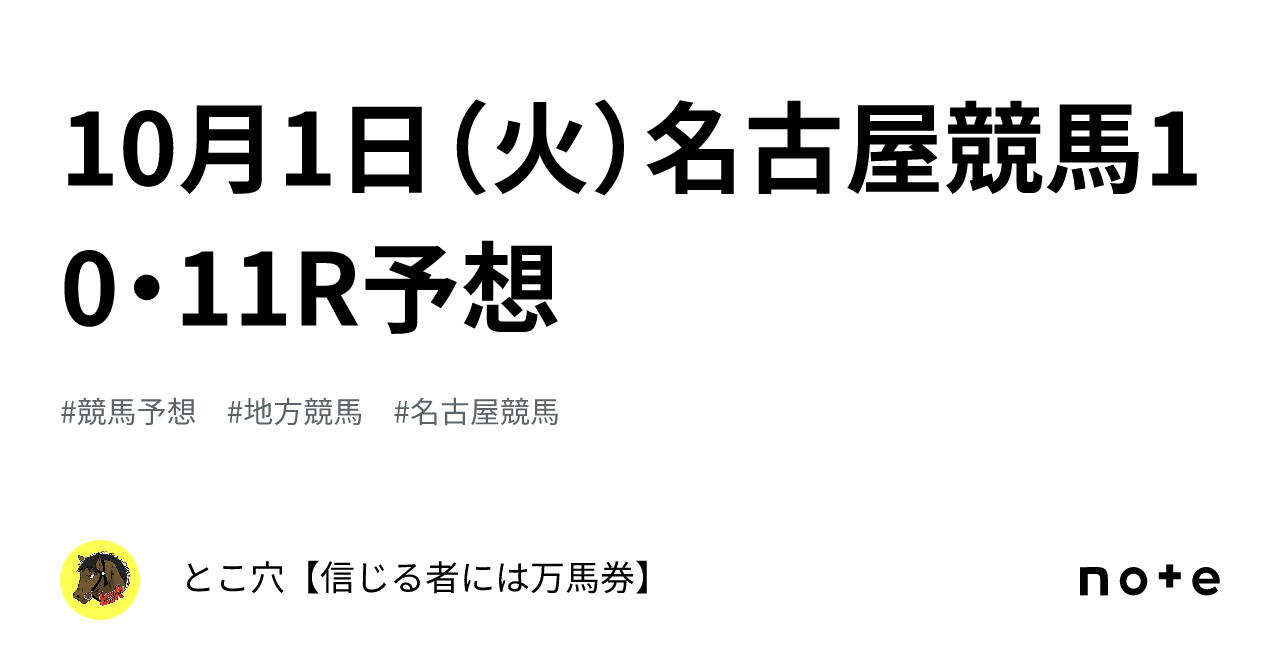 10月1日（火）名古屋競馬10・11R予想

#競馬予想　#地方競馬　#名古屋競馬

とこ穴【信じる者には万馬券】

note